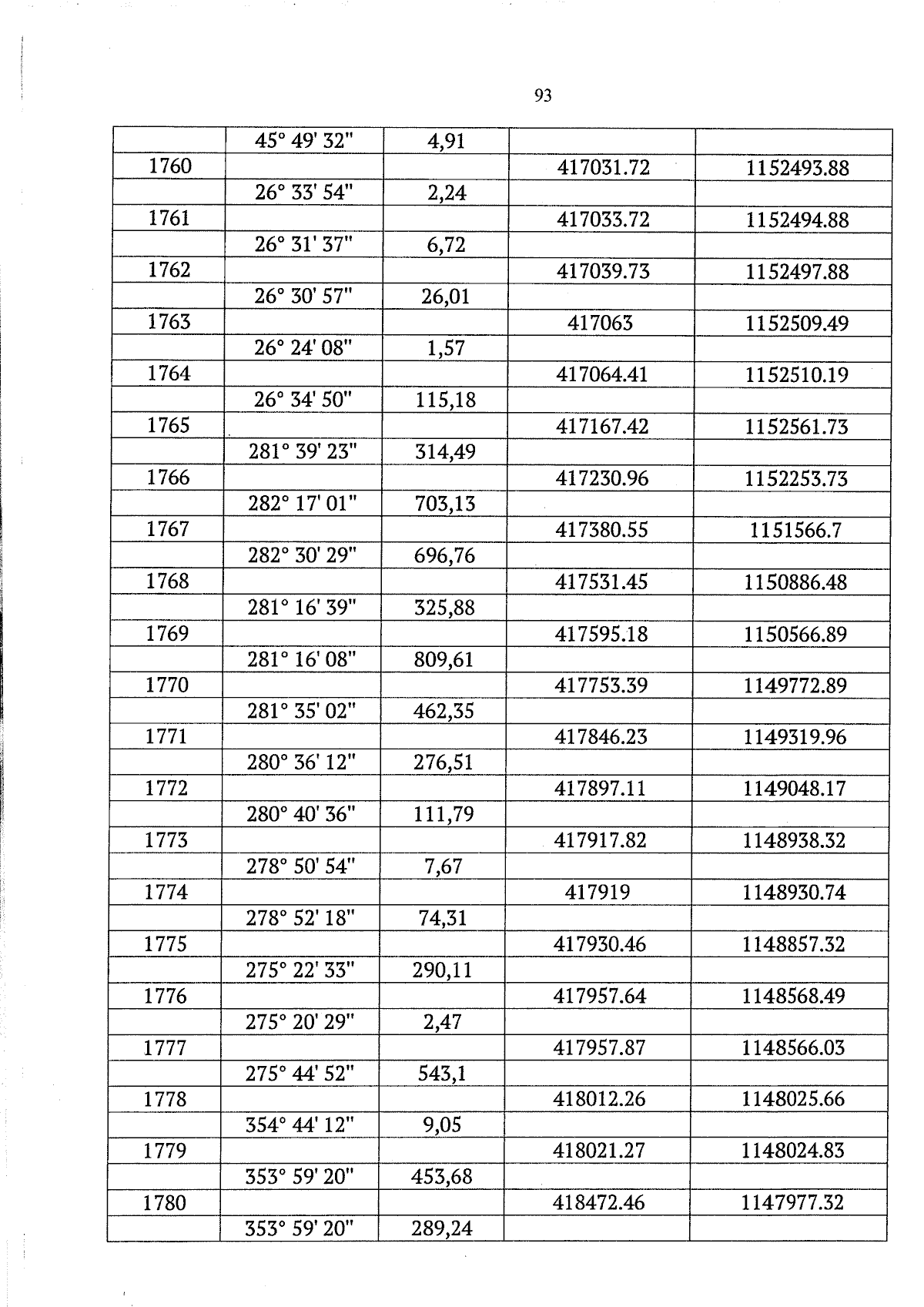 93

| | | | | |
|---|---|---|---|---|
| | 45° 49' 32" | 4,91 | | |
| 1760 | | | 417031.72 | 1152493.88 |
| | 26° 33' 54" | 2,24 | | |
| 1761 | | | 417033.72 | 1152494.88 |
| | 26° 31' 37" | 6,72 | | |
| 1762 | | | 417039.73 | 1152497.88 |
| | 26° 30' 57" | 26,01 | | |
| 1763 | | | 417063 | 1152509.49 |
| | 26° 24' 08" | 1,57 | | |
| 1764 | | | 417064.41 | 1152510.19 |
| | 26° 34' 50" | 115,18 | | |
| 1765 | | | 417167.42 | 1152561.73 |
| | 281° 39' 23" | 314,49 | | |
| 1766 | | | 417230.96 | 1152253.73 |
| | 282° 17' 01" | 703,13 | | |
| 1767 | | | 417380.55 | 1151566.7 |
| | 282° 30' 29" | 696,76 | | |
| 1768 | | | 417531.45 | 1150886.48 |
| | 281° 16' 39" | 325,88 | | |
| 1769 | | | 417595.18 | 1150566.89 |
| | 281° 16' 08" | 809,61 | | |
| 1770 | | | 417753.39 | 1149772.89 |
| | 281° 35' 02" | 462,35 | | |
| 1771 | | | 417846.23 | 1149319.96 |
| | 280° 36' 12" | 276,51 | | |
| 1772 | | | 417897.11 | 1149048.17 |
| | 280° 40' 36" | 111,79 | | |
| 1773 | | | 417917.82 | 1148938.32 |
| | 278° 50' 54" | 7,67 | | |
| 1774 | | | 417919 | 1148930.74 |
| | 278° 52' 18" | 74,31 | | |
| 1775 | | | 417930.46 | 1148857.32 |
| | 275° 22' 33" | 290,11 | | |
| 1776 | | | 417957.64 | 1148568.49 |
| | 275° 20' 29" | 2,47 | | |
| 1777 | | | 417957.87 | 1148566.03 |
| | 275° 44' 52" | 543,1 | | |
| 1778 | | | 418012.26 | 1148025.66 |
| | 354° 44' 12" | 9,05 | | |
| 1779 | | | 418021.27 | 1148024.83 |
| | 353° 59' 20" | 453,68 | | |
| 1780 | | | 418472.46 | 1147977.32 |
| | 353° 59' 20" | 289,24 | | |